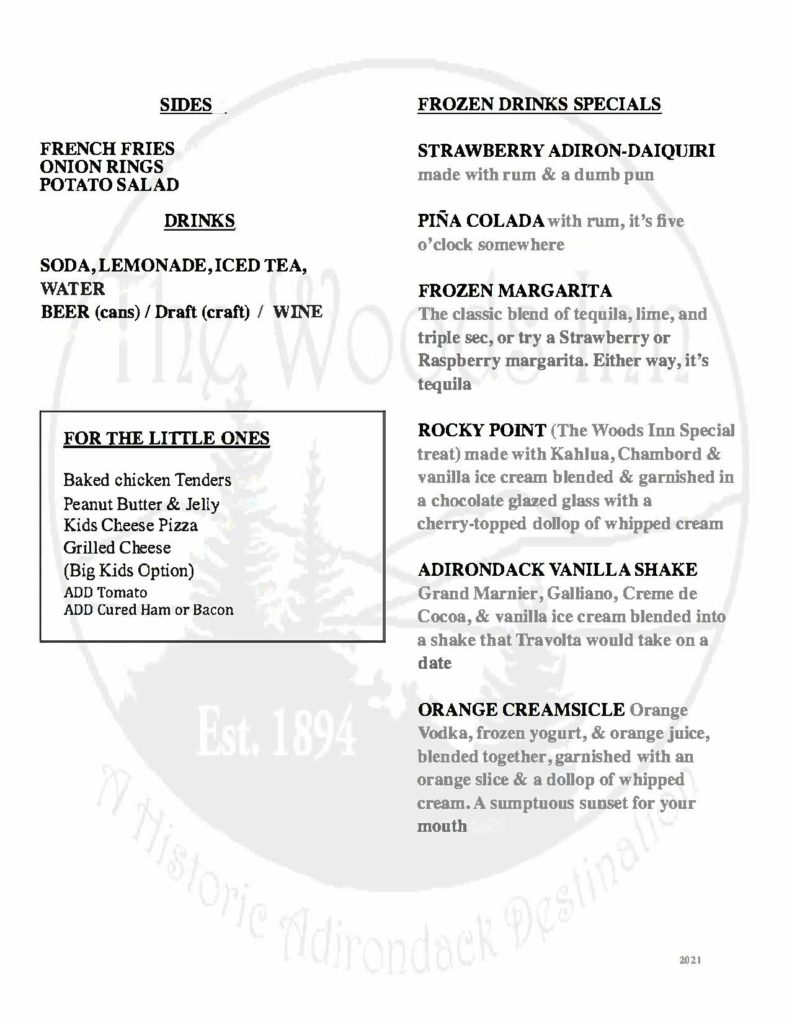 SIDES

FRENCH FRIES
ONION RINGS
POTATO SALAD

DRINKS

SODA, LEMONADE, ICED TEA, WATER
BEER (cans) / Draft (craft) / WINE

FOR THE LITTLE ONES

Baked chicken Tenders
Peanut Butter & Jelly
Kids Cheese Pizza
Grilled Cheese
(Big Kids Option)
ADD Tomato
ADD Cured Ham or Bacon

FROZEN DRINKS SPECIALS

STRAWBERRY ADIRON-DAIQUIRI made with rum & a dumb pun

PIÑA COLADA with rum, it's five o'clock somewhere

FROZEN MARGARITA The classic blend of tequila, lime, and triple sec, or try a Strawberry or Raspberry margarita. Either way, it's tequila

ROCKY POINT (The Woods Inn Special treat) made with Kahlua, Chambord & vanilla ice cream blended & garnished in a chocolate glazed glass with a cherry-topped dollop of whipped cream

ADIRONDACK VANILLA SHAKE Grand Marnier, Galliano, Creme de Cocoa, & vanilla ice cream blended into a shake that Travolta would take on a date

ORANGE CREAMSICLE Orange Vodka, frozen yogurt, & orange juice, blended together, garnished with an orange slice & a dollop of whipped cream. A sumptuous sunset for your mouth

The Woods Inn
Est. 1894
A Historic Adirondack Destination

2021